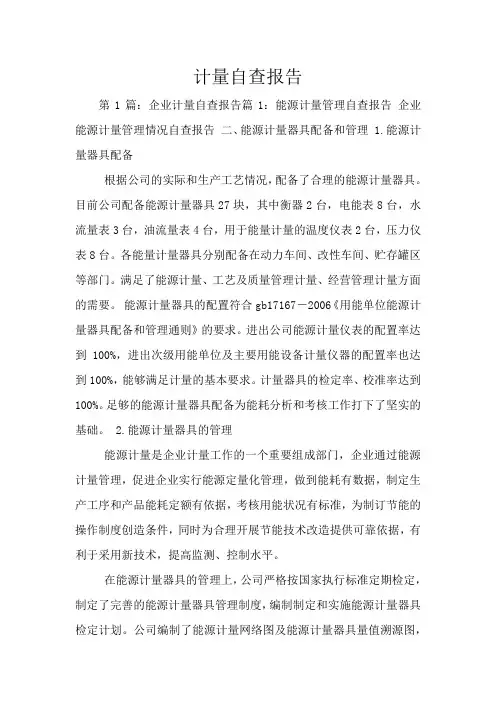 计量自查报告

第 1 篇：企业计量自查报告篇 1：能源计量管理自查报告 企业能源计量管理情况自查报告 二、能源计量器具配备和管理 1.能源计量器具配备

根据公司的实际和生产工艺情况，配备了合理的能源计量器具。目前公司配备能源计量器具 27 块，其中衡器 2 台，电能表 8 台，水流量表 3 台，油流量表 4 台，用于能量计量的温度仪表 2 台，压力仪表 8 台。各能量计量器具分别配备在动力车间、改性车间、贮存罐区等部门。满足了能源计量、工艺及质量管理计量、经营管理计量方面的需要。 能源计量器具的配置符合 gb17167－2006《用能单位能源计量器具配备和管理通则》的要求。进出公司能源计量仪表的配置率达到 100%，进出次级用能单位及主要用能设备计量仪器的配置率也达到 100%，能够满足计量的基本要求。计量器具的检定率、校准率达到 100%。足够的能源计量器具配备为能耗分析和考核工作打下了坚实的基础。 2.能源计量器具的管理

能源计量是企业计量工作的一个重要组成部门，企业通过能源计量管理，促进企业实行能源定量化管理，做到能耗有数据，制定生产工序和产品能耗定额有依据，考核用能状况有标准，为制订节能的操作制度创造条件，同时为合理开展节能技术改造提供可靠依据，有利于采用新技术，提高监测、控制水平。

在能源计量器具的管理上，公司严格按国家执行标准定期检定，制定了完善的能源计量器具管理制度，编制制定和实施能源计量器具检定计划。公司编制了能源计量网络图及能源计量器具量值溯源图，